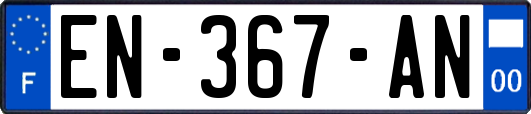 F
EN-367-AN
00